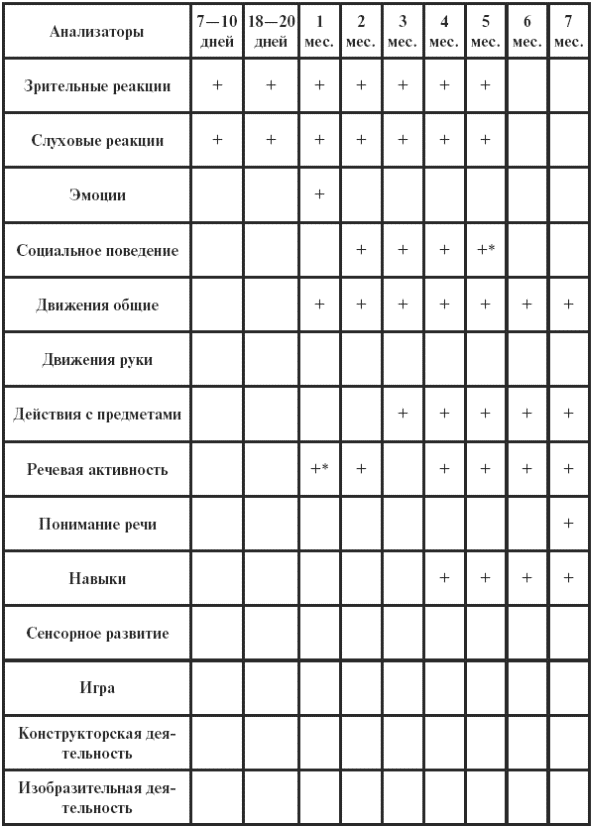 | Анализаторы | 7—10 дней | 18—20 дней | 1 мес. | 2 мес. | 3 мес. | 4 мес. | 5 мес. | 6 мес. | 7 мес. |
|---|---|---|---|---|---|---|---|---|---|
| Зрительные реакции | + | + | + | + | + | + | + | | |
| Слуховые реакции | + | + | + | + | + | + | + | | |
| Эмоции | | | + | | | | | | |
| Социальное поведение | | | | + | + | + | +* | | |
| Движения общие | | | + | + | + | + | + | + | + |
| Движения руки | | | | | | | | | |
| Действия с предметами | | | | | + | + | + | + | + |
| Речевая активность | | | +* | + | | + | + | + | + |
| Понимание речи | | | | | | | | | + |
| Навыки | | | | | | + | + | + | + |
| Сенсорное развитие | | | | | | | | | |
| Игра | | | | | | | | | |
| Конструкторская деятельность | | | | | | | | | |
| Изобразительная деятельность | | | | | | | | | |